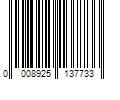 0 008925 137733